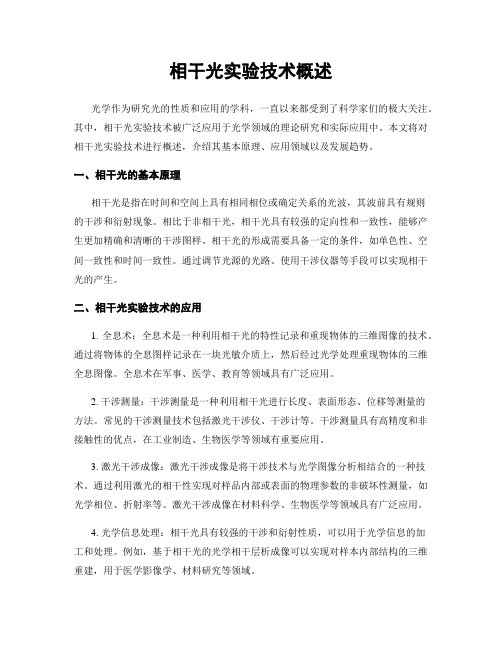 相干光实验技术概述

光学作为研究光的性质和应用的学科，一直以来都受到了科学家们的极大关注。其中，相干光实验技术被广泛应用于光学领域的理论研究和实际应用中。本文将对相干光实验技术进行概述，介绍其基本原理、应用领域以及发展趋势。

一、相干光的基本原理

相干光是指在时间和空间上具有相同相位或确定关系的光波，其波前具有规则的干涉和衍射现象。相比于非相干光，相干光具有较强的定向性和一致性，能够产生更加精确和清晰的干涉图样。相干光的形成需要具备一定的条件，如单色性、空间一致性和时间一致性。通过调节光源的光路、使用干涉仪器等手段可以实现相干光的产生。

二、相干光实验技术的应用

1. 全息术：全息术是一种利用相干光的特性记录和重现物体的三维图像的技术。通过将物体的全息图样记录在一块光敏介质上，然后经过光学处理重现物体的三维全息图像。全息术在军事、医学、教育等领域具有广泛应用。

2. 干涉测量：干涉测量是一种利用相干光进行长度、表面形态、位移等测量的方法。常见的干涉测量技术包括激光干涉仪、干涉计等。干涉测量具有高精度和非接触性的优点，在工业制造、生物医学等领域有重要应用。

3. 激光干涉成像：激光干涉成像是将干涉技术与光学图像分析相结合的一种技术。通过利用激光的相干性实现对样品内部或表面的物理参数的非破坏性测量，如光学相位、折射率等。激光干涉成像在材料科学、生物医学等领域具有广泛应用。

4. 光学信息处理：相干光具有较强的干涉和衍射性质，可以用于光学信息的加工和处理。例如，基于相干光的光学相干层析成像可以实现对样本内部结构的三维重建，用于医学影像学、材料研究等领域。